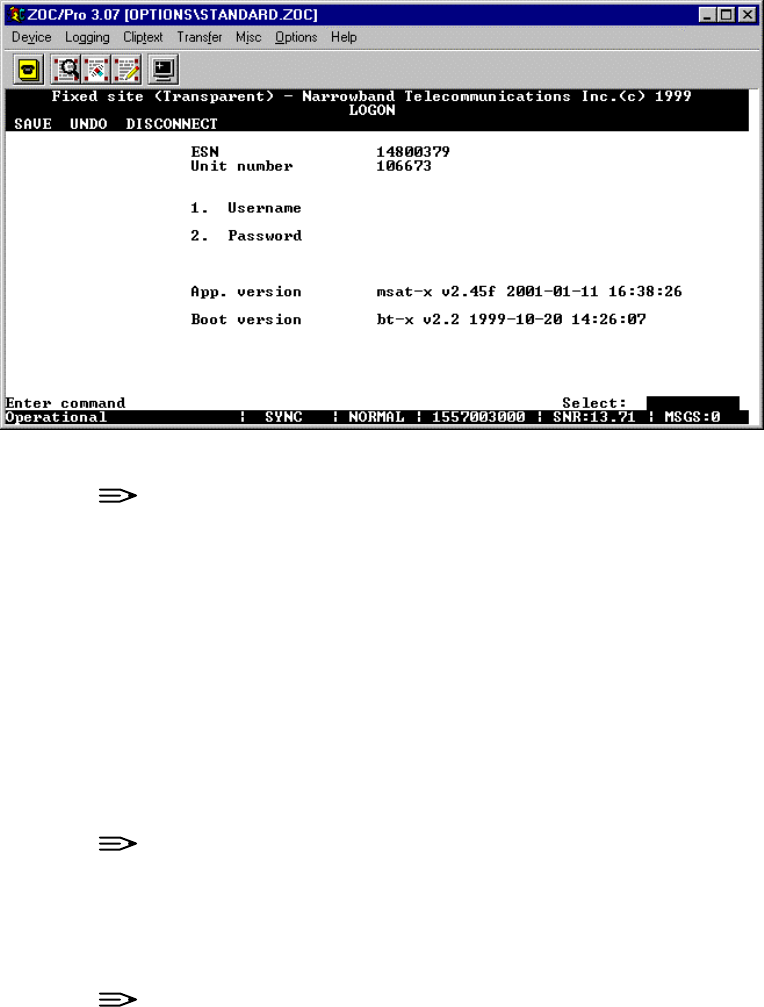 ZOC/Pro 3.07 [OPTIONS\STANDARD.ZOC]

Device Logging Cliptext Transfer Misc Options Help

Fixed site (Transparent) - Narrowband Telecommunications Inc.(c) 1999
LOGON
SAVE UNDO DISCONNECT

ESN 14800379
Unit number 106673

1. Username

2. Password

App. version msat-x v2.45f 2001-01-11 16:38:26

Boot version bt-x v2.2 1999-10-20 14:26:07

Enter command Select:
Operational | SYNC | NORMAL | 1557003000 | SNR:13.71 | MSGS:0